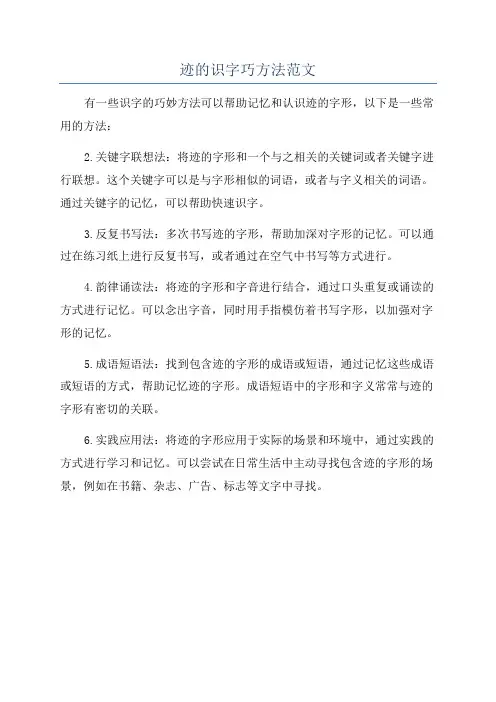 迹的识字巧方法范文

有一些识字的巧妙方法可以帮助记忆和认识迹的字形，以下是一些常用的方法：

2.关键字联想法：将迹的字形和一个与之相关的关键词或者关键字进行联想。这个关键字可以是与字形相似的词语，或者与字义相关的词语。通过关键字的记忆，可以帮助快速识字。

3.反复书写法：多次书写迹的字形，帮助加深对字形的记忆。可以通过在练习纸上进行反复书写，或者通过在空气中书写等方式进行。

4.韵律诵读法：将迹的字形和字音进行结合，通过口头重复或诵读的方式进行记忆。可以念出字音，同时用手指模仿着书写字形，以加强对字形的记忆。

5.成语短语法：找到包含迹的字形的成语或短语，通过记忆这些成语或短语的方式，帮助记忆迹的字形。成语短语中的字形和字义常常与迹的字形有密切的关联。

6.实践应用法：将迹的字形应用于实际的场景和环境中，通过实践的方式进行学习和记忆。可以尝试在日常生活中主动寻找包含迹的字形的场景，例如在书籍、杂志、广告、标志等文字中寻找。